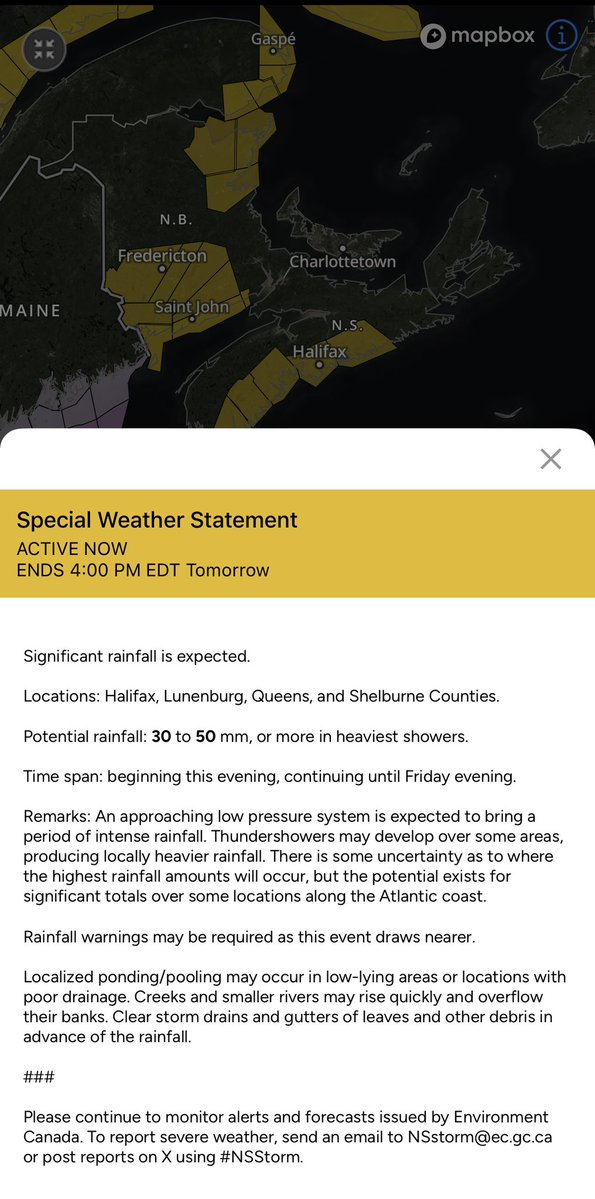 Gaspé
mapbox
N.B.
Fredericton
Charlottetown
MAINE
Saint John
N.S.
Halifax

Special Weather Statement
ACTIVE NOW
ENDS 4:00 PM EDT Tomorrow

Significant rainfall is expected.

Locations: Halifax, Lunenburg, Queens, and Shelburne Counties.

Potential rainfall: 30 to 50 mm, or more in heaviest showers.

Time span: beginning this evening, continuing until Friday evening.

Remarks: An approaching low pressure system is expected to bring a period of intense rainfall. Thundershowers may develop over some areas, producing locally heavier rainfall. There is some uncertainty as to where the highest rainfall amounts will occur, but the potential exists for significant totals over some locations along the Atlantic coast.

Rainfall warnings may be required as this event draws nearer.

Localized ponding/pooling may occur in low-lying areas or locations with poor drainage. Creeks and smaller rivers may rise quickly and overflow their banks. Clear storm drains and gutters of leaves and other debris in advance of the rainfall.

###

Please continue to monitor alerts and forecasts issued by Environment Canada. To report severe weather, send an email to NSstorm@ec.gc.ca or post reports on X using #NSStorm.